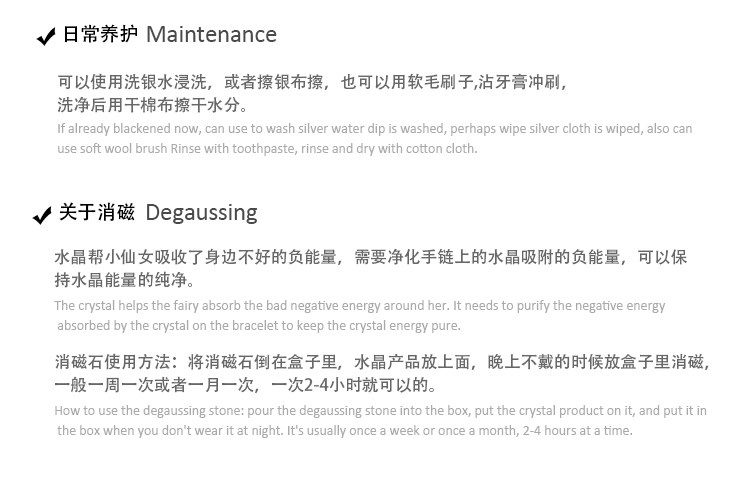 ✔ 日常养护 Maintenance

可以使用洗银水浸洗，或者擦银布擦，也可以用软毛刷子,沾牙膏冲刷，洗净后用干棉布擦干水分。
If already blackened now, can use to wash silver water dip is washed, perhaps wipe silver cloth is wiped, also can use soft wool brush Rinse with toothpaste, rinse and dry with cotton cloth.

✔ 关于消磁 Degaussing

水晶帮小仙女吸收了身边不好的负能量，需要净化手链上的水晶吸附的负能量，可以保持水晶能量的纯净。
The crystal helps the fairy absorb the bad negative energy around her. It needs to purify the negative energy absorbed by the crystal on the bracelet to keep the crystal energy pure.

消磁石使用方法：将消磁石倒在盒子里，水晶产品放上面，晚上不戴的时候放盒子里消磁，一般一周一次或者一月一次，一次2-4小时就可以的。
How to use the degaussing stone: pour the degaussing stone into the box, put the crystal product on it, and put it in the box when you don't wear it at night. It's usually once a week or once a month, 2-4 hours at a time.